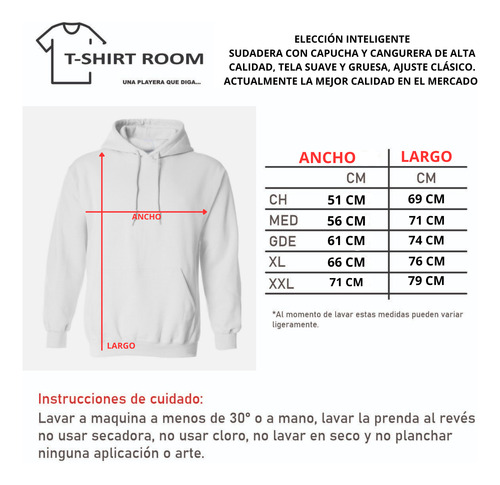 T-SHIRT ROOM
UNA PLAYERA QUE DIGA...

ELECCIÓN INTELIGENTE
SUDADERA CON CAPUCHA Y CANGURERA DE ALTA CALIDAD, TELA SUAVE Y GRUESA, AJUSTE CLÁSICO. ACTUALMENTE LA MEJOR CALIDAD EN EL MERCADO

ANCHO
LARGO

| | ANCHO | LARGO |
|---|---|---|
| | CM | CM |
| CH | 51 CM | 69 CM |
| MED | 56 CM | 71 CM |
| GDE | 61 CM | 74 CM |
| XL | 66 CM | 76 CM |
| XXL | 71 CM | 79 CM |

*Al momento de lavar estas medidas pueden variar ligeramente.

Instrucciones de cuidado:
Lavar a maquina a menos de 30° o a mano, lavar la prenda al revés no usar secadora, no usar cloro, no lavar en seco y no planchar ninguna aplicación o arte.